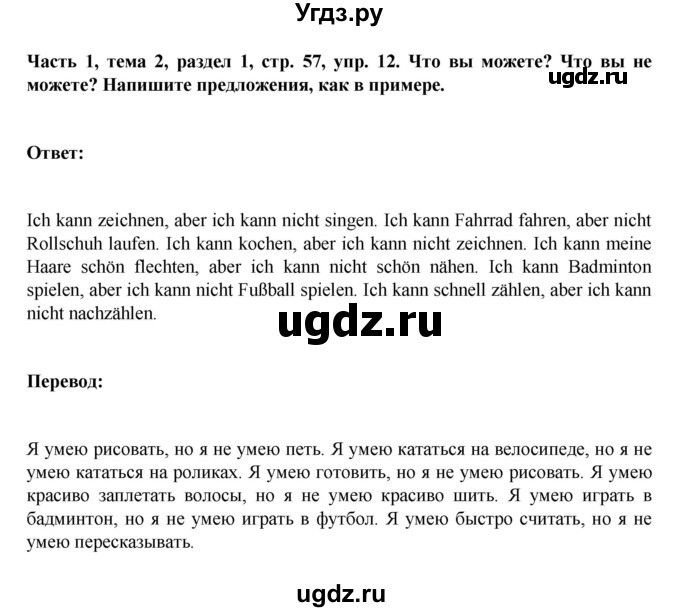 Угдз.ру

Часть 1, тема 2, раздел 1, стр. 57, упр. 12. Что вы можете? Что вы не можете? Напишите предложения, как в примере.

ugdz.ru

Ответ:

Ich kann zeichnen, aber ich kann nicht singen. Ich kann Fahrrad fahren, aber nicht Rollschuh laufen. Ich kann kochen, aber ich kann nicht zeichnen. Ich kann meine Haare schön flechten, aber ich kann nicht schön nähen. Ich kann Badminton spielen, aber ich kann nicht Fußball spielen. Ich kann schnell zählen, aber ich kann nicht nachzählen.

ugdz.ru

Перевод:

Я умею рисовать, но я не умею петь. Я умею кататься на велосипеде, но я не умею кататься на роликах. Я умею готовить, но я не умею рисовать. Я умею красиво заплетать волосы, но я не умею красиво шить. Я умею играть в бадминтон, но я не умею играть в футбол. Я умею быстро считать, но я не умею пересказывать.

ugdz.ru